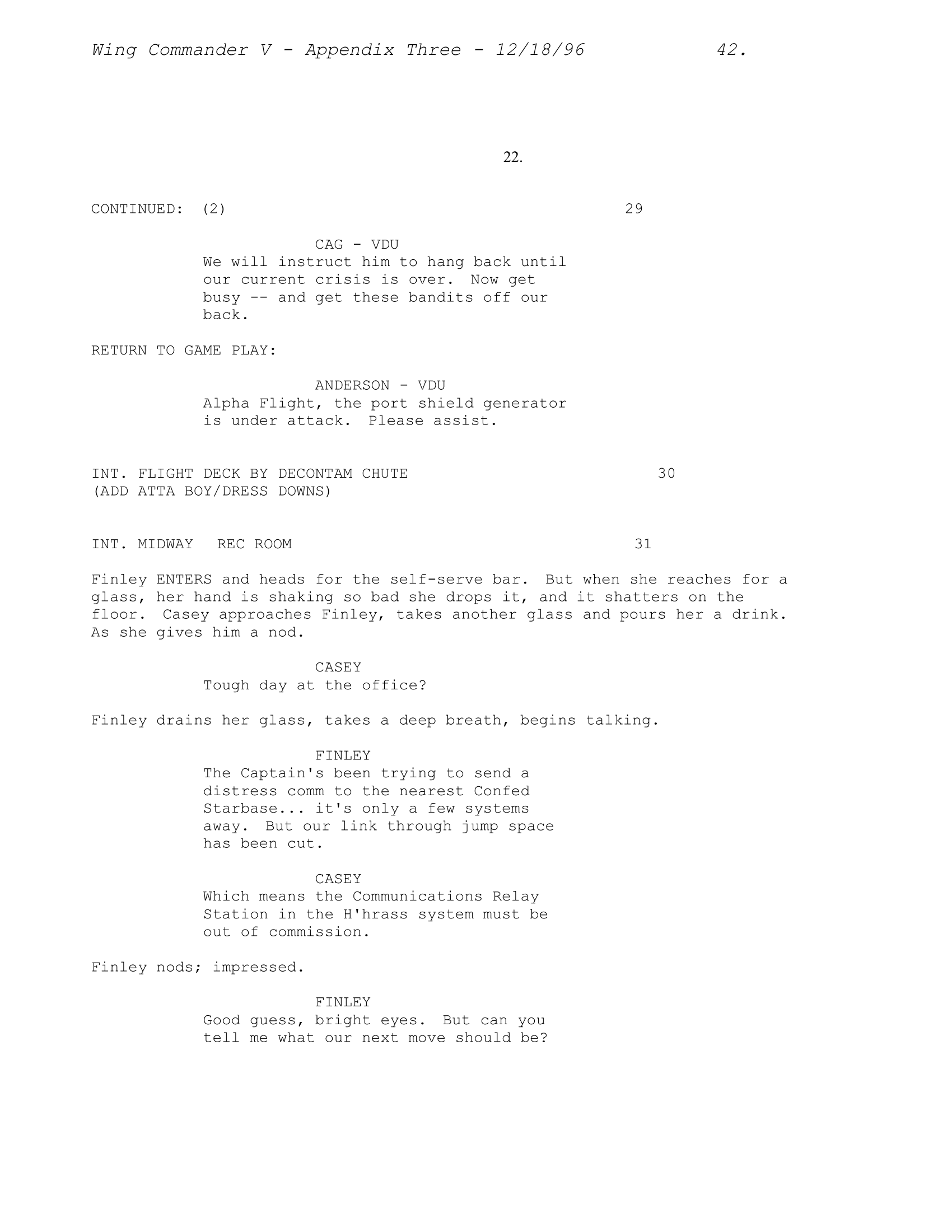 Wing Commander V - Appendix Three - 12/18/96 42.

22.

CONTINUED: (2) 29

CAG - VDU
We will instruct him to hang back until our current crisis is over. Now get busy -- and get these bandits off our back.

RETURN TO GAME PLAY:

ANDERSON - VDU
Alpha Flight, the port shield generator is under attack. Please assist.

INT. FLIGHT DECK BY DECONTAM CHUTE 30
(ADD ATTA BOY/DRESS DOWNS)

INT. MIDWAY REC ROOM 31

Finley ENTERS and heads for the self-serve bar. But when she reaches for a glass, her hand is shaking so bad she drops it, and it shatters on the floor. Casey approaches Finley, takes another glass and pours her a drink. As she gives him a nod.

CASEY
Tough day at the office?

Finley drains her glass, takes a deep breath, begins talking.

FINLEY
The Captain's been trying to send a distress comm to the nearest Confed Starbase... it's only a few systems away. But our link through jump space has been cut.

CASEY
Which means the Communications Relay Station in the H'hrass system must be out of commission.

Finley nods; impressed.

FINLEY
Good guess, bright eyes. But can you tell me what our next move should be?